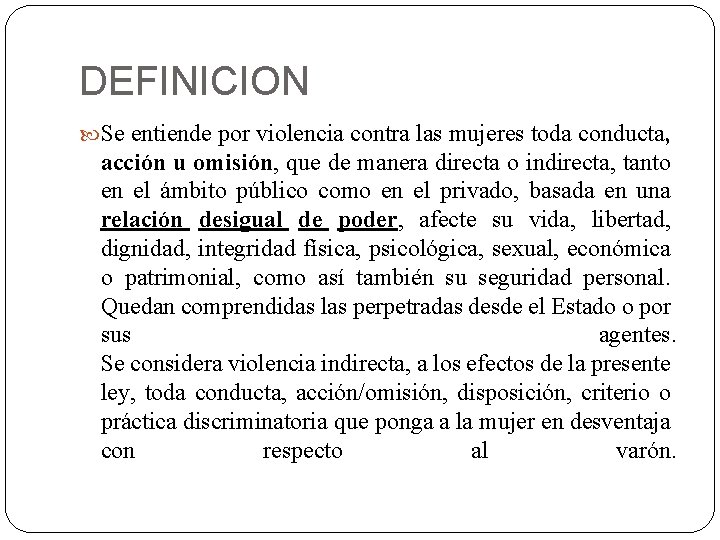 DEFINICION

Se entiende por violencia contra las mujeres toda conducta, acción u omisión, que de manera directa o indirecta, tanto en el ámbito público como en el privado, basada en una relación desigual de poder, afecte su vida, libertad, dignidad, integridad física, psicológica, sexual, económica o patrimonial, como así también su seguridad personal. Quedan comprendidas las perpetradas desde el Estado o por sus agentes.
Se considera violencia indirecta, a los efectos de la presente ley, toda conducta, acción/omisión, disposición, criterio o práctica discriminatoria que ponga a la mujer en desventaja con respecto al varón.